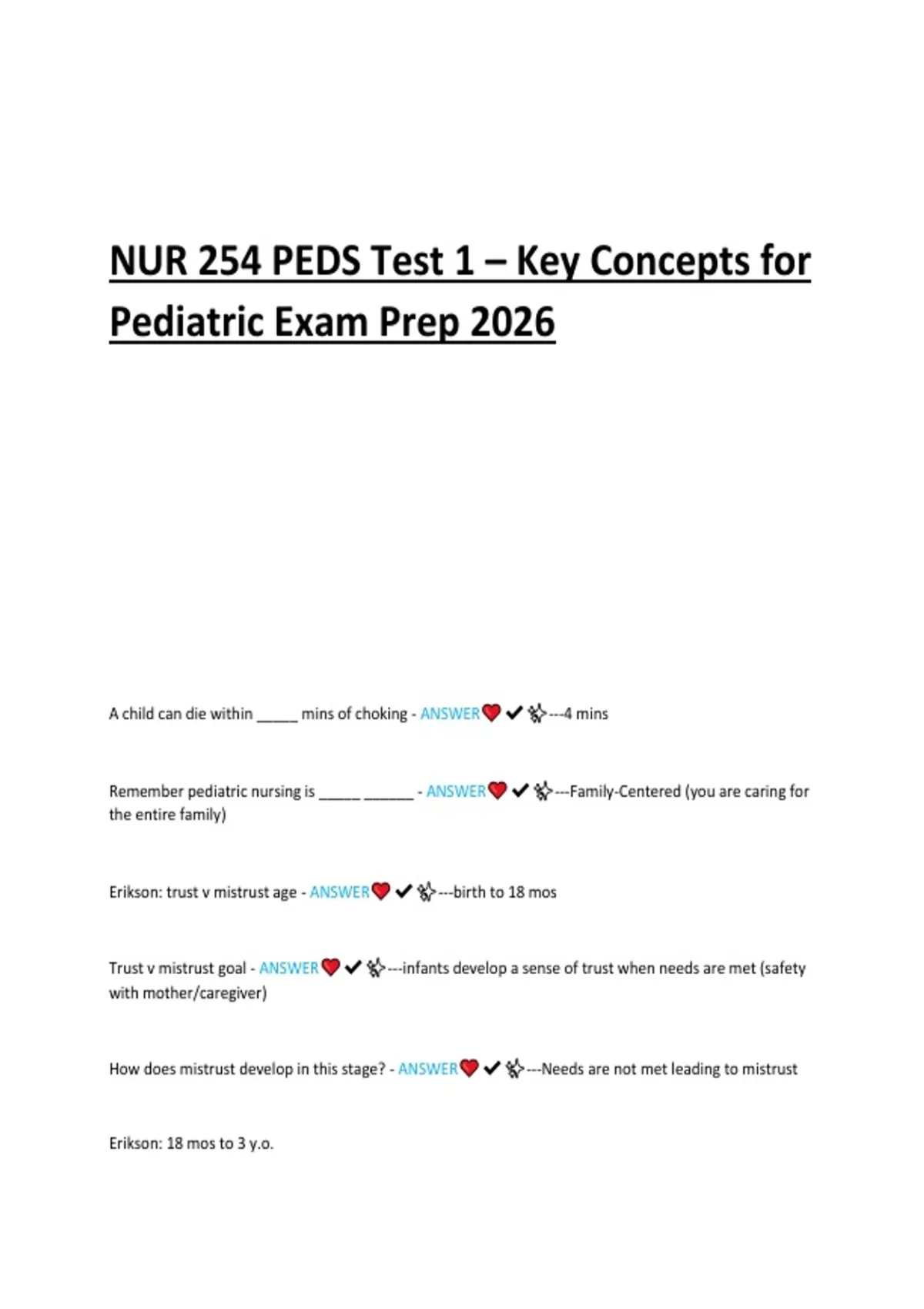 NUR 254 PEDS Test 1 – Key Concepts for Pediatric Exam Prep 2026

A child can die within _____ mins of choking - ANSWER❤️✔✨---4 mins

Remember pediatric nursing is _____ ______ - ANSWER❤️✔✨---Family-Centered (you are caring for the entire family)

Erikson: trust v mistrust age - ANSWER❤️✔✨---birth to 18 mos

Trust v mistrust goal - ANSWER❤️✔✨---infants develop a sense of trust when needs are met (safety with mother/caregiver)

How does mistrust develop in this stage? - ANSWER❤️✔✨---Needs are not met leading to mistrust

Erikson: 18 mos to 3 y.o.